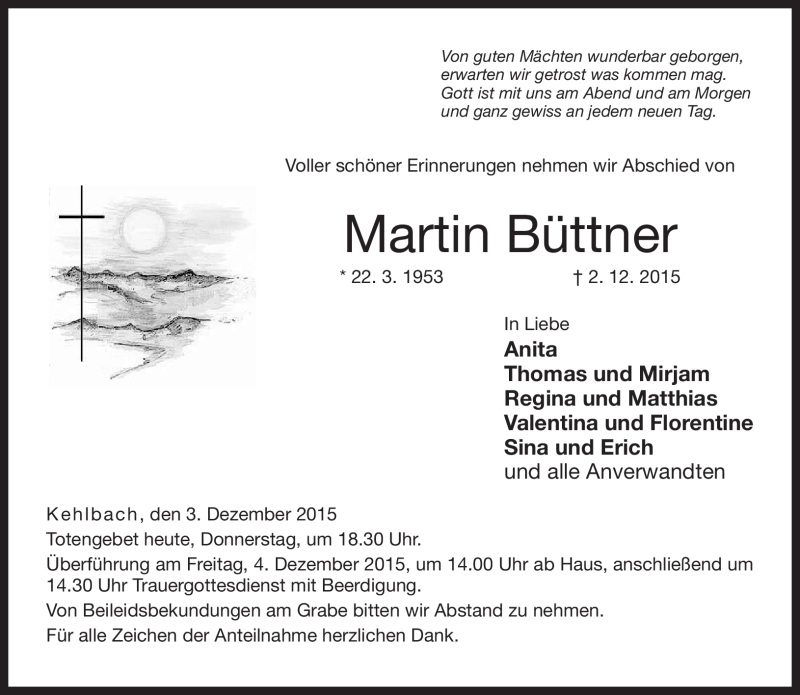 Von guten Mächten wunderbar geborgen,
erwarten wir getrost was kommen mag.
Gott ist mit uns am Abend und am Morgen
und ganz gewiss an jedem neuen Tag.

Voller schöner Erinnerungen nehmen wir Abschied von

Martin Büttner

* 22. 3. 1953 † 2. 12. 2015

In Liebe
Anita
Thomas und Mirjam
Regina und Matthias
Valentina und Florentine
Sina und Erich
und alle Anverwandten

Kehlbach, den 3. Dezember 2015
Totengebet heute, Donnerstag, um 18.30 Uhr.
Überführung am Freitag, 4. Dezember 2015, um 14.00 Uhr ab Haus, anschließend um 14.30 Uhr Trauergottesdienst mit Beerdigung.
Von Beileidsbekundungen am Grabe bitten wir Abstand zu nehmen.
Für alle Zeichen der Anteilnahme herzlichen Dank.